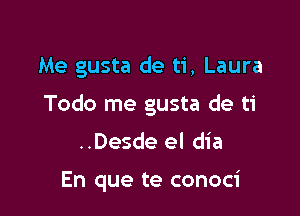 Me gusta de ti, Laura
Todo me gusta de ti
..Desde el día
En que te conocí